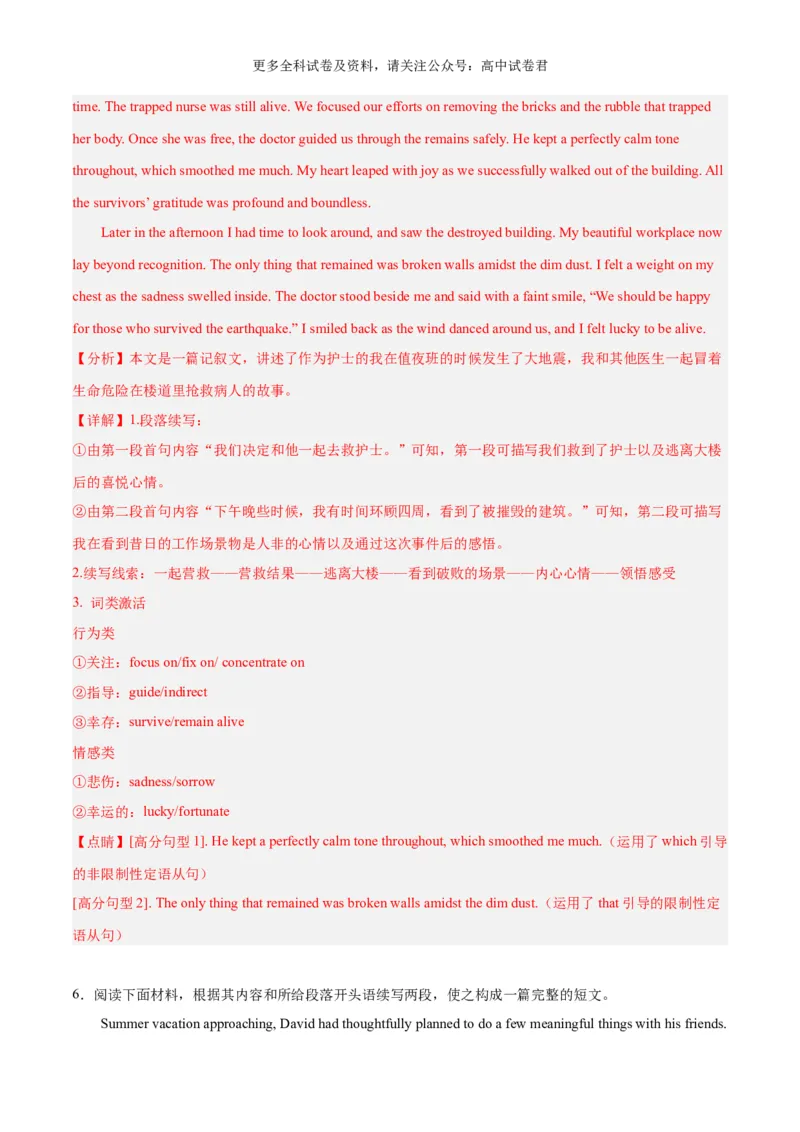 更多全科试卷及资料，请关注公众号：高中试卷君

time. The trapped nurse was still alive. We focused our efforts on removing the bricks and the rubble that trapped her body. Once she was free, the doctor guided us through the remains safely. He kept a perfectly calm tone throughout, which smoothed me much. My heart leaped with joy as we successfully walked out of the building. All the survivors' gratitude was profound and boundless.

Later in the afternoon I had time to look around, and saw the destroyed building. My beautiful workplace now lay beyond recognition. The only thing that remained was broken walls amidst the dim dust. I felt a weight on my chest as the sadness swelled inside. The doctor stood beside me and said with a faint smile, "We should be happy for those who survived the earthquake." I smiled back as the wind danced around us, and I felt lucky to be alive.

【分析】本文是一篇记叙文，讲述了作为护士的我在值夜班的时候发生了大地震，我和其他医生一起冒着生命危险在楼道里抢救病人的故事。

【详解】1.段落续写：

①由第一段首句内容"我们决定和他一起去救护士。"可知，第一段可描写我们救到了护士以及逃离大楼后的喜悦心情。

②由第二段首句内容"下午晚些时候，我有时间环顾四周，看到了被摧毁的建筑。"可知，第二段可描写我在看到昔日的工作场景物是人非的心情以及通过这次事件后的感悟。

2.续写线索：一起营救——营救结果——逃离大楼——看到破败的场景——内心心情——领悟感受

3. 词类激活

行为类

①关注：focus on/fix on/ concentrate on

②指导：guide/indirect

③幸存：survive/remain alive

情感类

①悲伤：sadness/sorrow

②幸运的：lucky/fortunate

【点睛】[高分句型 1]. He kept a perfectly calm tone throughout, which smoothed me much.（运用了 which 引导的非限制性定语从句）

[高分句型 2]. The only thing that remained was broken walls amidst the dim dust.（运用了 that 引导的限制性定语从句）

6．阅读下面材料，根据其内容和所给段落开头语续写两段，使之构成一篇完整的短文。

Summer vacation approaching, David had thoughtfully planned to do a few meaningful things with his friends.